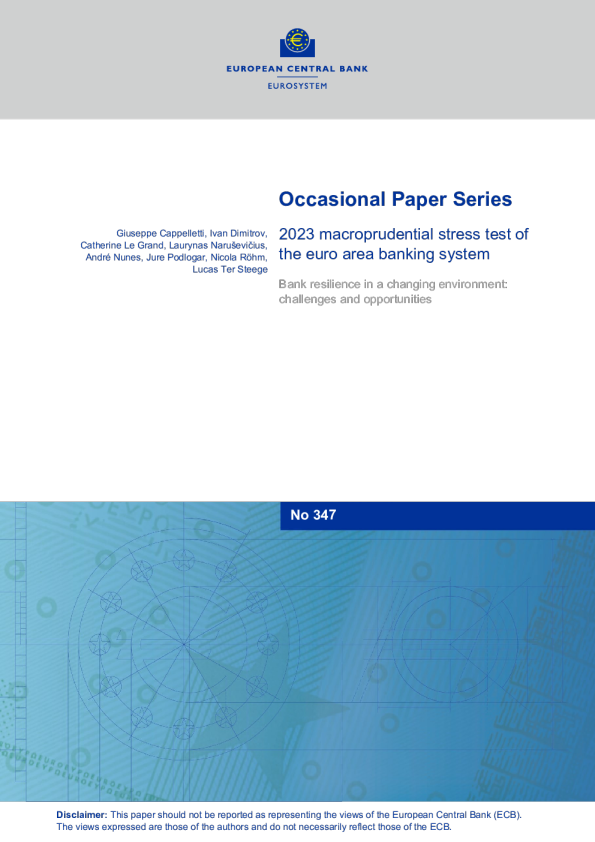 EUROPEAN CENTRAL BANK
EUROSYSTEM

Occasional Paper Series

Giuseppe Cappelletti, Ivan Dimitrov, Catherine Le Grand, Laurynas Naruševičius, André Nunes, Jure Podlogar, Nicola Röhm, Lucas Ter Steege

2023 macroprudential stress test of the euro area banking system

Bank resilience in a changing environment: challenges and opportunities

No 347

Disclaimer: This paper should not be reported as representing the views of the European Central Bank (ECB). The views expressed are those of the authors and do not necessarily reflect those of the ECB.